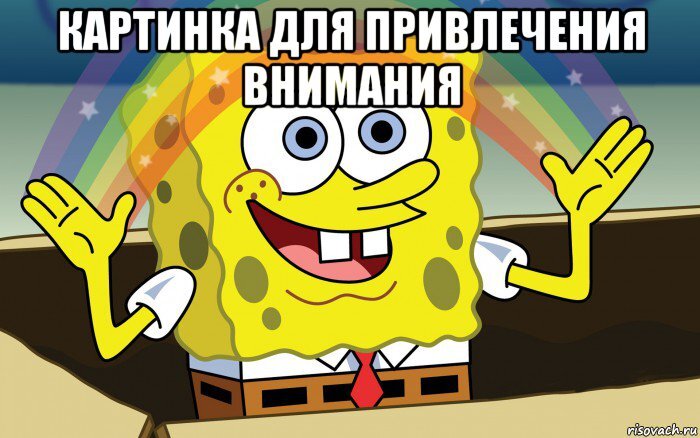 КАРТИНКА ДЛЯ ПРИВЛЕЧЕНИЯ ВНИМАНИЯ

risovach.ru